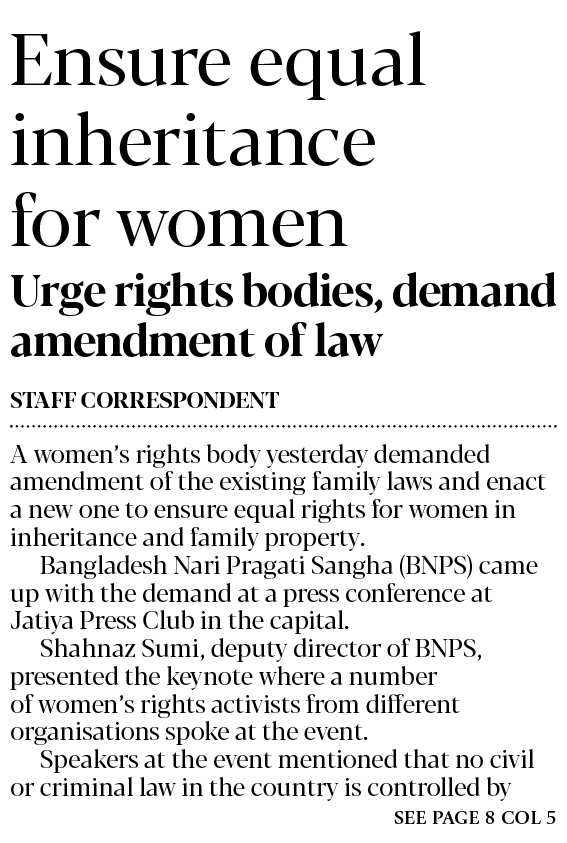 Ensure equal inheritance for women

Urge rights bodies, demand amendment of law

STAFF CORRESPONDENT

A women's rights body yesterday demanded amendment of the existing family laws and enact a new one to ensure equal rights for women in inheritance and family property.

Bangladesh Nari Pragati Sangha (BNPS) came up with the demand at a press conference at Jatiya Press Club in the capital.

Shahnaz Sumi, deputy director of BNPS, presented the keynote where a number of women's rights activists from different organisations spoke at the event.

Speakers at the event mentioned that no civil or criminal law in the country is controlled by

SEE PAGE 8 COL 5